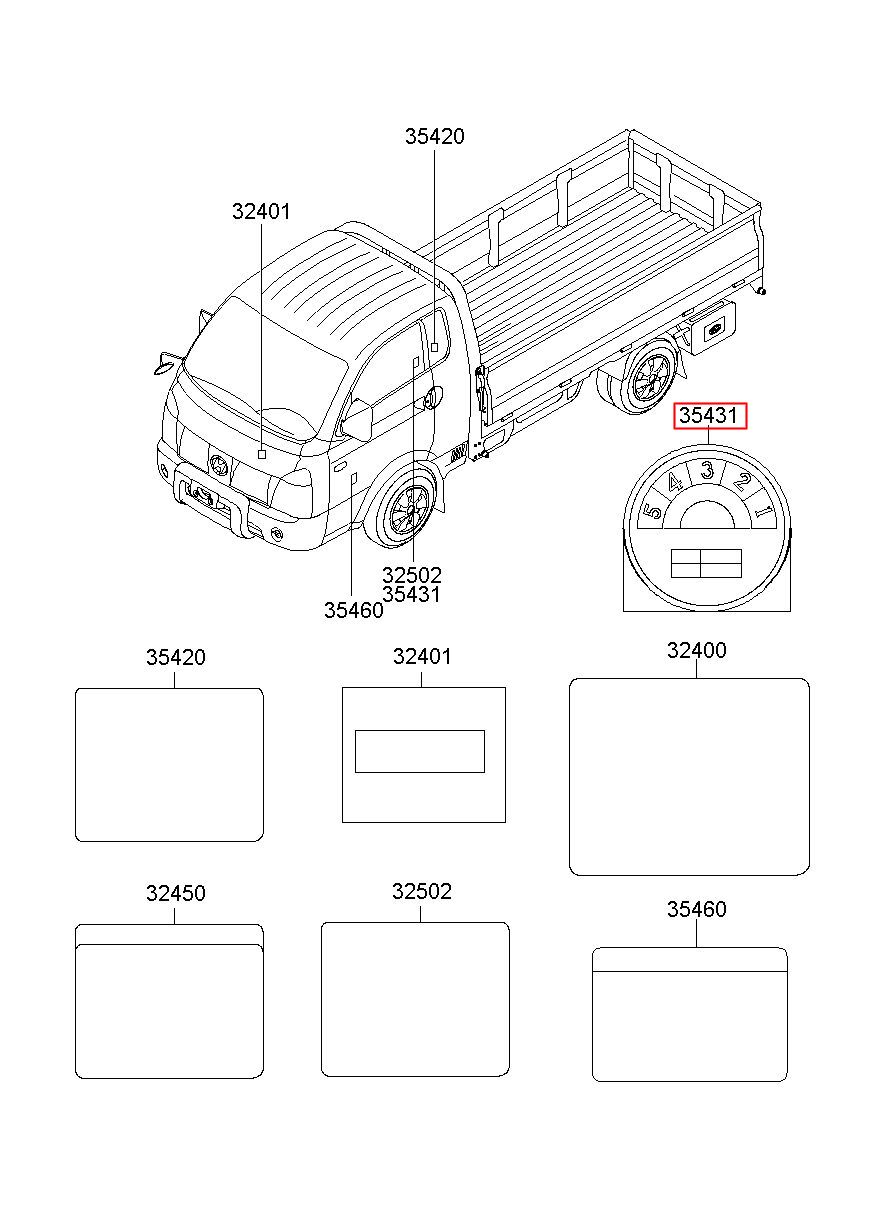 35420
32401
35431
5
4
3
2
1
32502
35431
35460
35420
32401
32400
32450
32502
35460